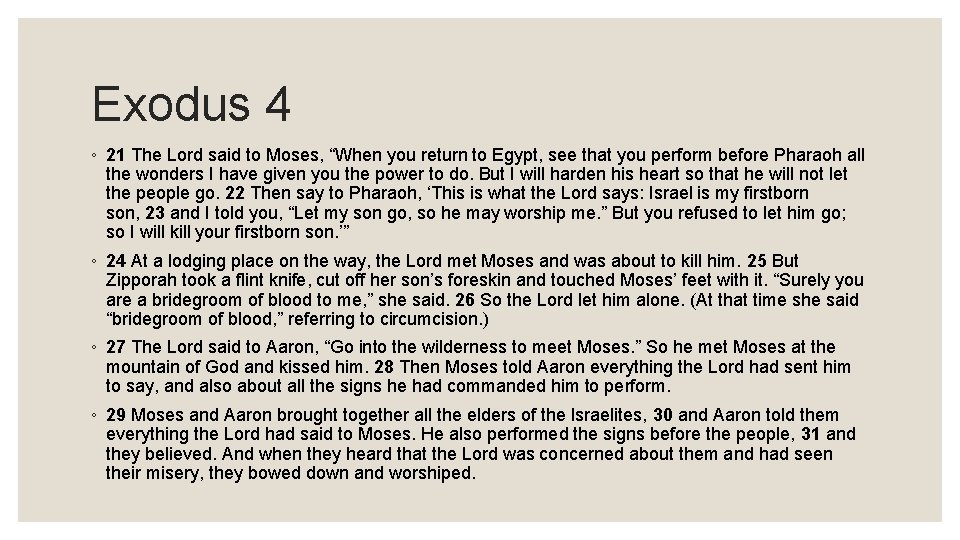 Exodus 4

◦ 21 The Lord said to Moses, “When you return to Egypt, see that you perform before Pharaoh all the wonders I have given you the power to do. But I will harden his heart so that he will not let the people go. 22 Then say to Pharaoh, ‘This is what the Lord says: Israel is my firstborn son, 23 and I told you, “Let my son go, so he may worship me.” But you refused to let him go; so I will kill your firstborn son.’”

◦ 24 At a lodging place on the way, the Lord met Moses and was about to kill him. 25 But Zipporah took a flint knife, cut off her son’s foreskin and touched Moses’ feet with it. “Surely you are a bridegroom of blood to me,” she said. 26 So the Lord let him alone. (At that time she said “bridegroom of blood,” referring to circumcision.)

◦ 27 The Lord said to Aaron, “Go into the wilderness to meet Moses.” So he met Moses at the mountain of God and kissed him. 28 Then Moses told Aaron everything the Lord had sent him to say, and also about all the signs he had commanded him to perform.

◦ 29 Moses and Aaron brought together all the elders of the Israelites, 30 and Aaron told them everything the Lord had said to Moses. He also performed the signs before the people, 31 and they believed. And when they heard that the Lord was concerned about them and had seen their misery, they bowed down and worshiped.